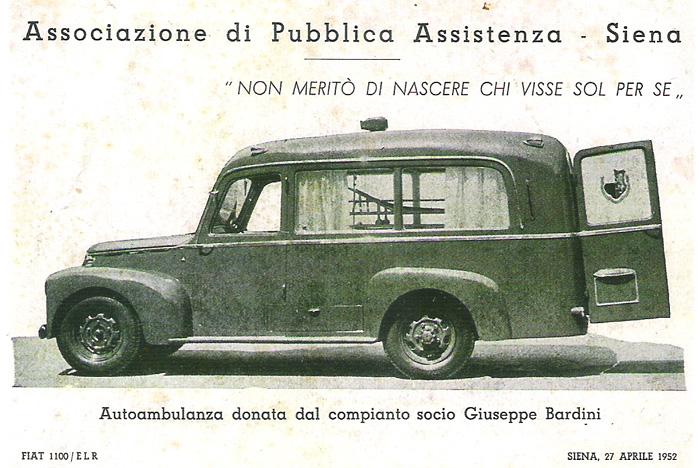 Associazione di Pubblica Assistenza - Siena

" NON MERITÒ DI NASCERE CHI VISSE SOL PER SE „

Autoambulanza donata dal compianto socio Giuseppe Bardini

FIAT 1100/ELR

SIENA, 27 APRILE 1952